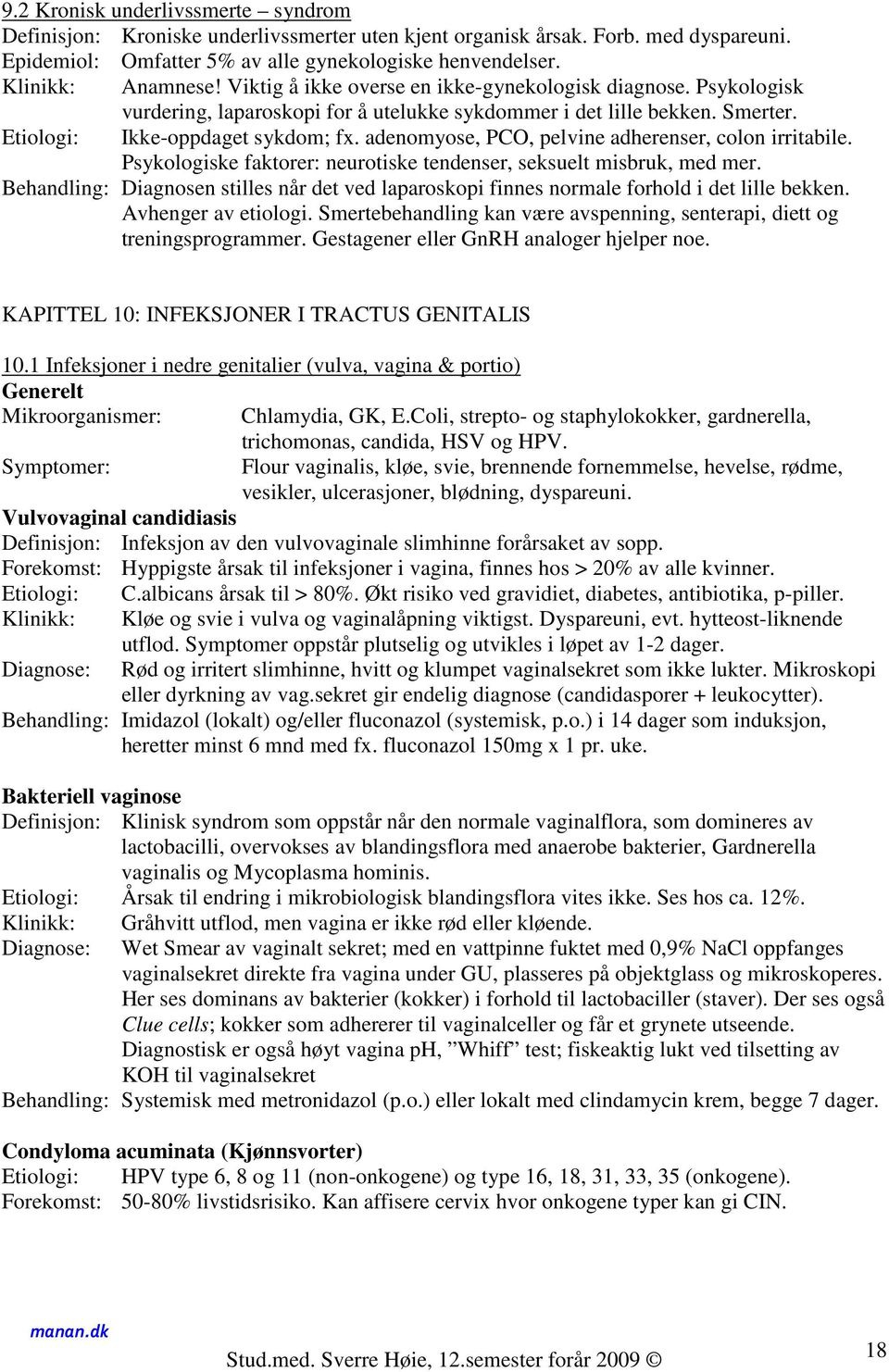 9.2 Kronisk underlivssmerte – syndrom
Definisjon: Kroniske underlivssmerter uten kjent organisk årsak. Forb. med dyspareuni.
Epidemiol: Omfatter 5% av alle gynekologiske henvendelser.
Klinikk: Anamnese! Viktig å ikke overse en ikke-gynekologisk diagnose. Psykologisk vurdering, laparoskopi for å utelukke sykdommer i det lille bekken. Smerter.
Etiologi: Ikke-oppdaget sykdom; fx. adenomyose, PCO, pelvine adherenser, colon irritabile. Psykologiske faktorer: neurotiske tendenser, seksuelt misbruk, med mer.
Behandling: Diagnosen stilles når det ved laparoskopi finnes normale forhold i det lille bekken. Avhenger av etiologi. Smertebehandling kan være avspenning, senterapi, diett og treningsprogrammer. Gestagener eller GnRH analoger hjelper noe.

KAPITTEL 10: INFEKSJONER I TRACTUS GENITALIS

10.1 Infeksjoner i nedre genitalier (vulva, vagina & portio)
Generelt
Mikroorganismer: Chlamydia, GK, E.Coli, strepto- og staphylokokker, gardnerella, trichomonas, candida, HSV og HPV.
Symptomer: Flour vaginalis, kløe, svie, brennende fornemmelse, hevelse, rødme, vesikler, ulcerasjoner, blødning, dyspareuni.
Vulvovaginal candidiasis
Definisjon: Infeksjon av den vulvovaginale slimhinne forårsaket av sopp.
Forekomst: Hyppigste årsak til infeksjoner i vagina, finnes hos > 20% av alle kvinner.
Etiologi: C.albicans årsak til > 80%. Økt risiko ved gravidiet, diabetes, antibiotika, p-piller.
Klinikk: Kløe og svie i vulva og vaginalåpning viktigst. Dyspareuni, evt. hytteost-liknende utflod. Symptomer oppstår plutselig og utvikles i løpet av 1-2 dager.
Diagnose: Rød og irritert slimhinne, hvitt og klumpet vaginalsekret som ikke lukter. Mikroskopi eller dyrkning av vag.sekret gir endelig diagnose (candidasporer + leukocytter).
Behandling: Imidazol (lokalt) og/eller fluconazol (systemisk, p.o.) i 14 dager som induksjon, heretter minst 6 mnd med fx. fluconazol 150mg x 1 pr. uke.

Bakteriell vaginose
Definisjon: Klinisk syndrom som oppstår når den normale vaginalflora, som domineres av lactobacilli, overvokses av blandingsflora med anaerobe bakterier, Gardnerella vaginalis og Mycoplasma hominis.
Etiologi: Årsak til endring i mikrobiologisk blandingsflora vites ikke. Ses hos ca. 12%.
Klinikk: Gråhvitt utflod, men vagina er ikke rød eller kløende.
Diagnose: Wet Smear av vaginalt sekret; med en vattpinne fuktet med 0,9% NaCl oppfanges vaginalsekret direkte fra vagina under GU, plasseres på objektglass og mikroskoperes. Her ses dominans av bakterier (kokker) i forhold til lactobaciller (staver). Der ses også Clue cells; kokker som adhererer til vaginalceller og får et grynete utseende. Diagnostisk er også høyt vagina pH, ”Whiff” test; fiskeaktig lukt ved tilsetting av KOH til vaginalsekret
Behandling: Systemisk med metronidazol (p.o.) eller lokalt med clindamycin krem, begge 7 dager.

Condyloma acuminata (Kjønnsvorter)
Etiologi: HPV type 6, 8 og 11 (non-onkogene) og type 16, 18, 31, 33, 35 (onkogene).
Forekomst: 50-80% livstidsrisiko. Kan affisere cervix hvor onkogene typer kan gi CIN.

manan.dk
Stud.med. Sverre Høie, 12.semester forår 2009 ©
18